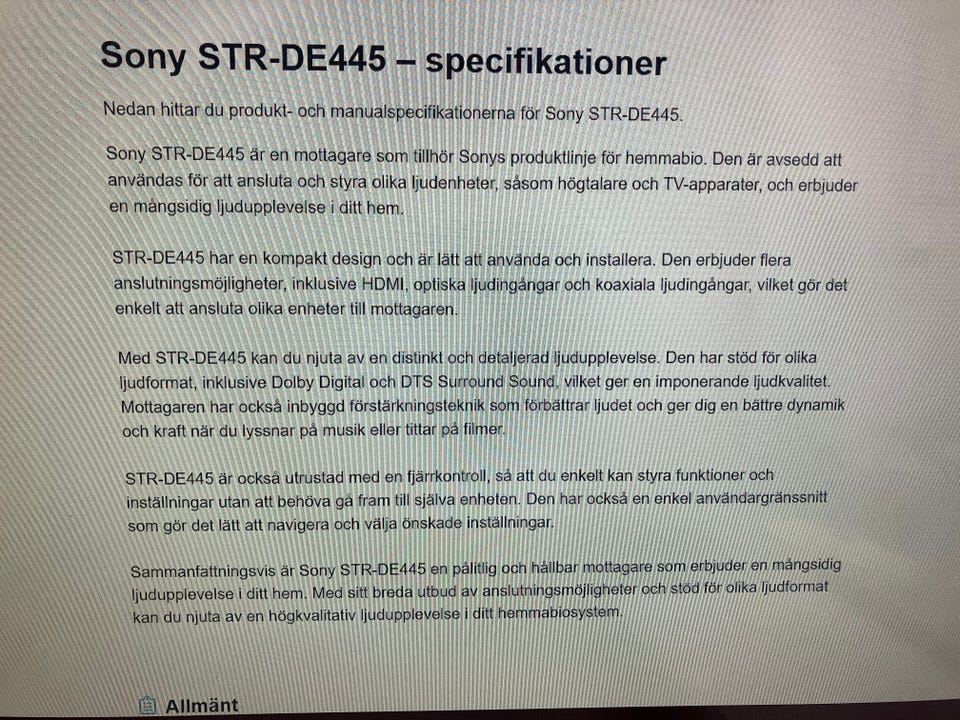 Sony STR-DE445 – specifikationer

Nedan hittar du produkt- och manualspecifikationerna för Sony STR-DE445.

Sony STR-DE445 är en mottagare som tillhör Sonys produktlinje för hemmabio. Den är avsedd att användas för att ansluta och styra olika ljudenheter, såsom högtalare och TV-apparater, och erbjuder en mångsidig ljudupplevelse i ditt hem.

STR-DE445 har en kompakt design och är lätt att använda och installera. Den erbjuder flera anslutningsmöjligheter, inklusive HDMI, optiska ljudingångar och koaxiala ljudingångar, vilket gör det enkelt att ansluta olika enheter till mottagaren.

Med STR-DE445 kan du njuta av en distinkt och detaljerad ljudupplevelse. Den har stöd för olika ljudformat, inklusive Dolby Digital och DTS Surround Sound, vilket ger en imponerande ljudkvalitet. Mottagaren har också inbyggd förstärkningsteknik som förbättrar ljudet och ger dig en bättre dynamik och kraft när du lyssnar på musik eller tittar på filmer.

STR-DE445 är också utrustad med en fjärrkontroll, så att du enkelt kan styra funktioner och inställningar utan att behöva gå fram till själva enheten. Den har också en enkel användargränssnitt som gör det lätt att navigera och välja önskade inställningar.

Sammanfattningsvis är Sony STR-DE445 en pålitlig och hållbar mottagare som erbjuder en mångsidig ljudupplevelse i ditt hem. Med sitt breda utbud av anslutningsmöjligheter och stöd för olika ljudformat kan du njuta av en högkvalitativ ljudupplevelse i ditt hemmabiosystem.

Allmänt